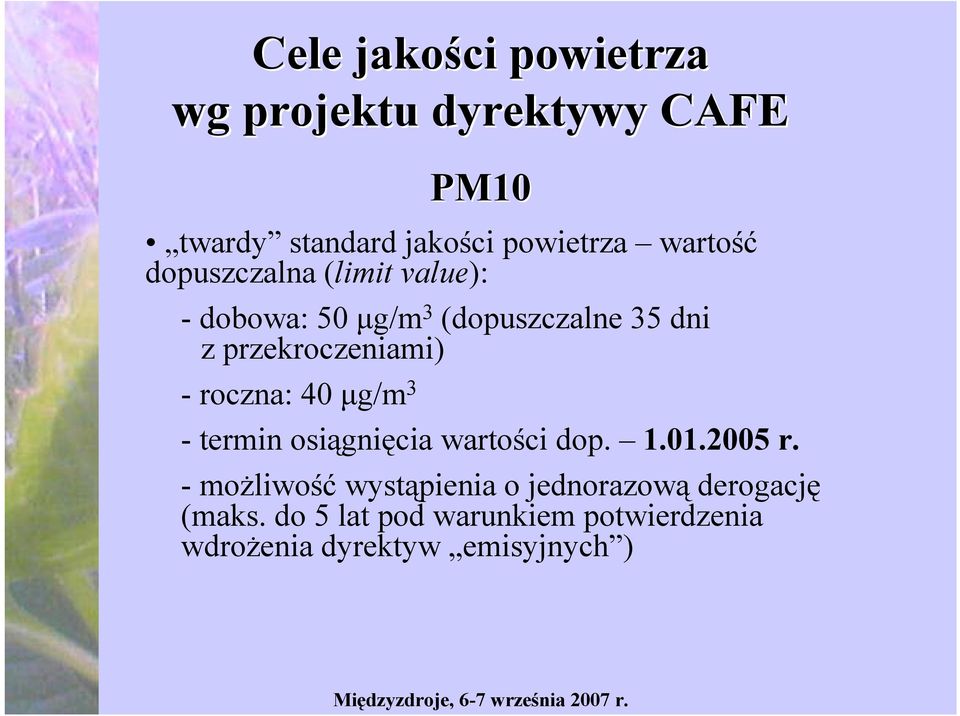 Cele jakości powietrza wg projektu dyrektywy CAFE

PM10

• „twardy” standard jakości powietrza – wartość dopuszczalna (limit value):

- dobowa: 50 $\mu g/m^3$ (dopuszczalne 35 dni z przekroczeniami)

- roczna: 40 $\mu g/m^3$

- termin osiągnięcia wartości dop. – 1.01.2005 r.

- możliwość wystąpienia o jednorazową derogację (maks. do 5 lat pod warunkiem potwierdzenia wdrożenia dyrektyw „emisyjnych”)

Międzyzdroje, 6-7 września 2007 r.